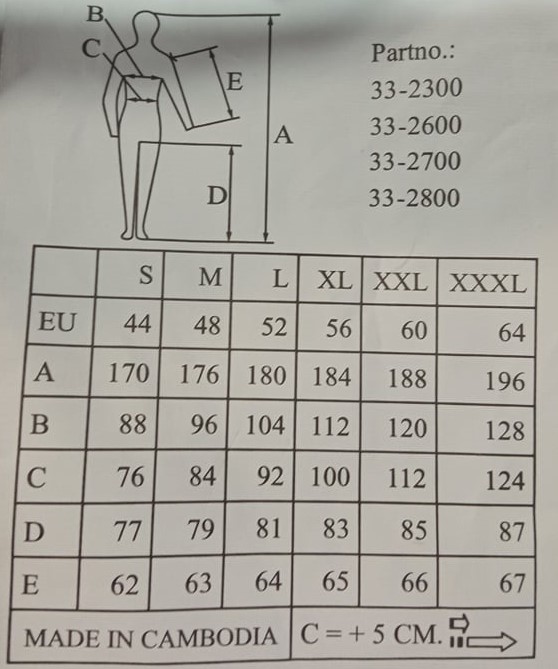 B
C
E
A
D

Partno.:
33-2300
33-2600
33-2700
33-2800

|  | S | M | L | XL | XXL | XXXL |
|---|---|---|---|---|---|---|
| EU | 44 | 48 | 52 | 56 | 60 | 64 |
| A | 170 | 176 | 180 | 184 | 188 | 196 |
| B | 88 | 96 | 104 | 112 | 120 | 128 |
| C | 76 | 84 | 92 | 100 | 112 | 124 |
| D | 77 | 79 | 81 | 83 | 85 | 87 |
| E | 62 | 63 | 64 | 65 | 66 | 67 |

MADE IN CAMBODIA C = + 5 CM.